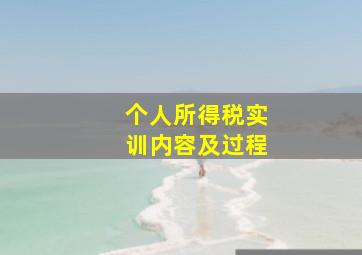 个人所得税实训内容及过程